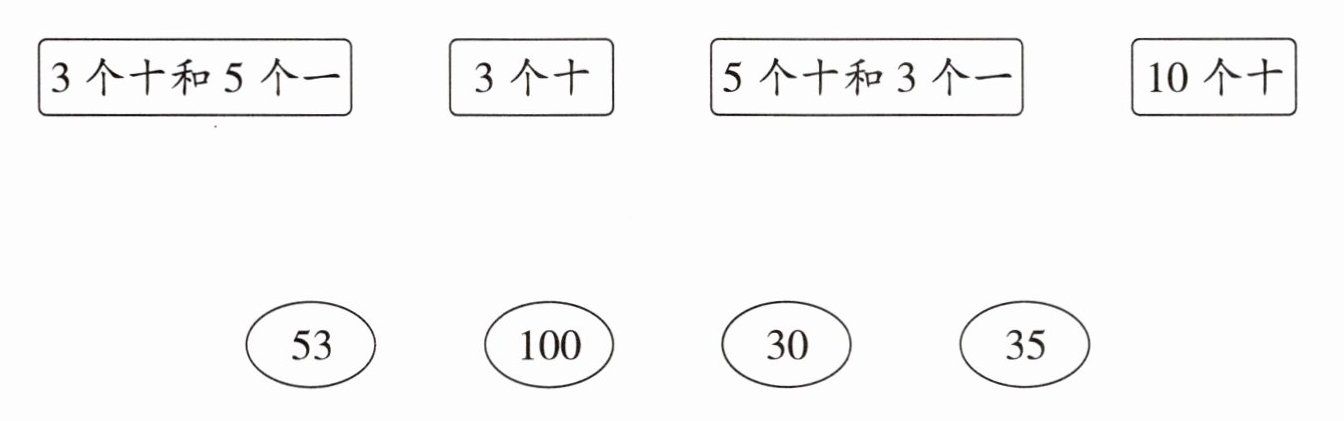 3个十和5个一 3个十 5个十和3个一 10个十

53 100 30 35